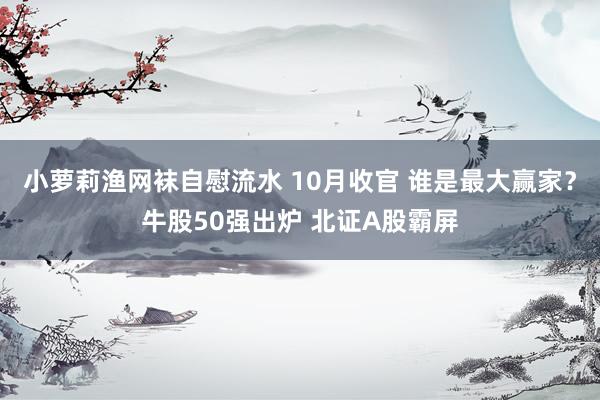 小萝莉渔网袜自慰流水 10月收官 谁是最大赢家？牛股50强出炉 北证A股霸屏